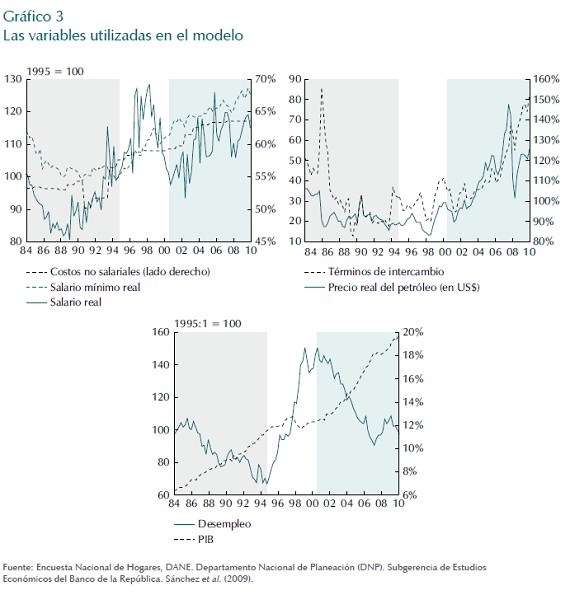 Gráfico 3
Las variables utilizadas en el modelo

1995 = 100

130
120
110
100
90
80

70%
65%
60%
55%
50%
45%

84 86 88 90 92 94 96 98 00 02 04 06 08 10

Costos no salariales (lado derecho)
Salario mínimo real
Salario real

90
80
70
60
50
40
30
20
10

160%
150%
140%
130%
120%
110%
100%
90%
80%

84 86 88 90 92 94 96 98 00 02 04 06 08 10

Términos de intercambio
Precio real del petróleo (en US$)

1995:1 = 100

160
140
120
100
80
60

20%
18%
16%
14%
12%
10%
8%
6%

84 86 88 90 92 94 96 98 00 02 04 06 08 10

Desempleo
PIB

Fuente: Encuesta Nacional de Hogares, DANE. Departamento Nacional de Planeación (DNP). Subgerencia de Estudios Económicos del Banco de la República. Sánchez et al. (2009).